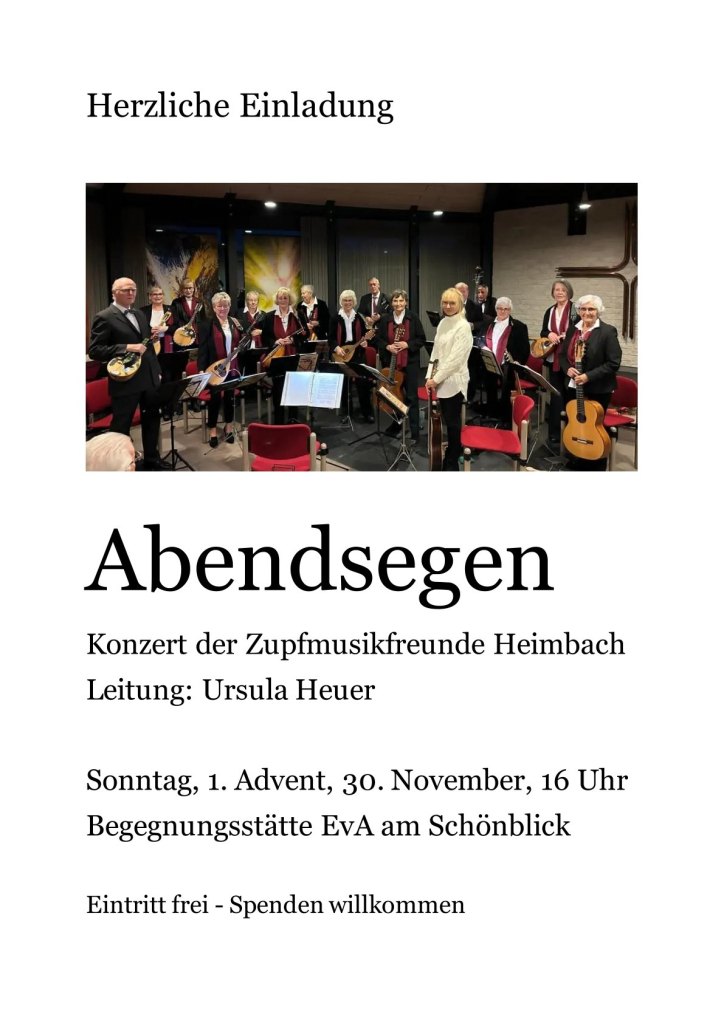 Herzliche Einladung

Abendsegen

Konzert der Zupfmusikfreunde Heimbach
Leitung: Ursula Heuer

Sonntag, 1. Advent, 30. November, 16 Uhr
Begegnungsstätte EvA am Schönblick

Eintritt frei - Spenden willkommen